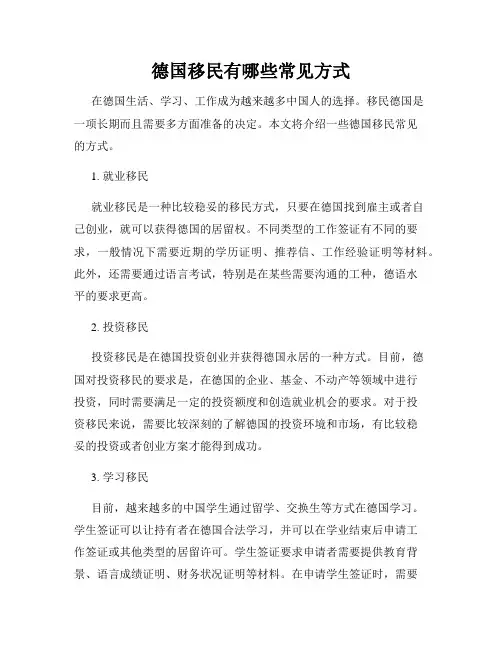 德国移民有哪些常见方式

在德国生活、学习、工作成为越来越多中国人的选择。移民德国是一项长期而且需要多方面准备的决定。本文将介绍一些德国移民常见的方式。

1. 就业移民

就业移民是一种比较稳妥的移民方式，只要在德国找到雇主或者自己创业，就可以获得德国的居留权。不同类型的工作签证有不同的要求，一般情况下需要近期的学历证明、推荐信、工作经验证明等材料。此外，还需要通过语言考试，特别是在某些需要沟通的工种，德语水平的要求更高。

2. 投资移民

投资移民是在德国投资创业并获得德国永居的一种方式。目前，德国对投资移民的要求是，在德国的企业、基金、不动产等领域中进行投资，同时需要满足一定的投资额度和创造就业机会的要求。对于投资移民来说，需要比较深刻的了解德国的投资环境和市场，有比较稳妥的投资或者创业方案才能得到成功。

3. 学习移民

目前，越来越多的中国学生通过留学、交换生等方式在德国学习。学生签证可以让持有者在德国合法学习，并可以在学业结束后申请工作签证或其他类型的居留许可。学生签证要求申请者需要提供教育背景、语言成绩证明、财务状况证明等材料。在申请学生签证时，需要